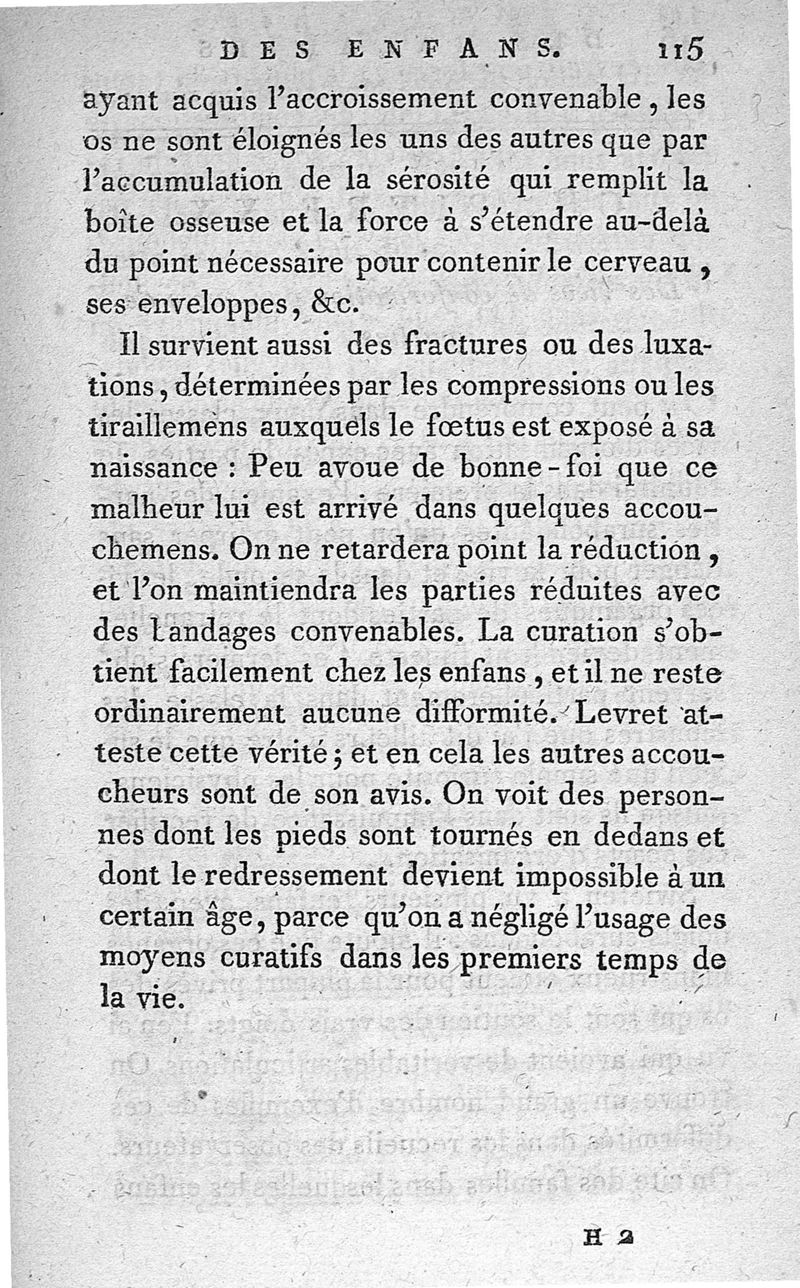 DES ENFANS. 115

ayant acquis l'accroissement convenable, les os ne sont éloignés les uns des autres que par l'accumulation de la sérosité qui remplit la boîte osseuse et la force à s'étendre au-delà du point nécessaire pour contenir le cerveau, ses enveloppes, &c.

Il survient aussi des fractures ou des luxations, déterminées par les compressions ou les tiraillemens auxquels le fœtus est exposé à sa naissance : Peu avoue de bonne-foi que ce malheur lui est arrivé dans quelques accouchemens. On ne retardera point la réduction, et l'on maintiendra les parties réduites avec des bandages convenables. La curation s'obtient facilement chez les enfans, et il ne reste ordinairement aucune difformité. Levret atteste cette vérité; et en cela les autres accoucheurs sont de son avis. On voit des personnes dont les pieds sont tournés en dedans et dont le redressement devient impossible à un certain âge, parce qu'on a négligé l'usage des moyens curatifs dans les premiers temps de la vie.

H 2